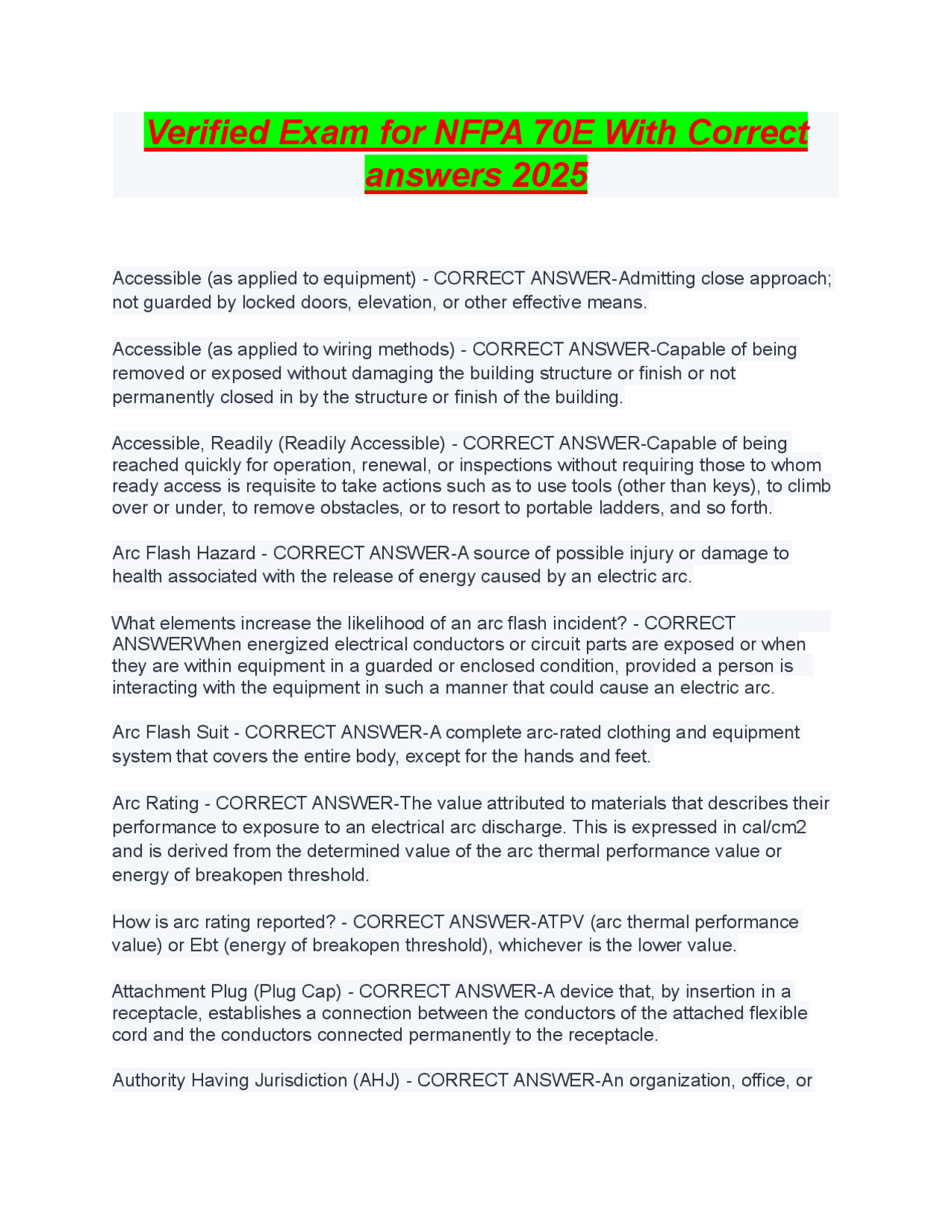 Verified Exam for NFPA 70E With Correct answers 2025

Accessible (as applied to equipment) - CORRECT ANSWER-Admitting close approach; not guarded by locked doors, elevation, or other effective means.

Accessible (as applied to wiring methods) - CORRECT ANSWER-Capable of being removed or exposed without damaging the building structure or finish or not permanently closed in by the structure or finish of the building.

Accessible, Readily (Readily Accessible) - CORRECT ANSWER-Capable of being reached quickly for operation, renewal, or inspections without requiring those to whom ready access is requisite to take actions such as to use tools (other than keys), to climb over or under, to remove obstacles, or to resort to portable ladders, and so forth.

Arc Flash Hazard - CORRECT ANSWER-A source of possible injury or damage to health associated with the release of energy caused by an electric arc.

What elements increase the likelihood of an arc flash incident? - CORRECT ANSWERWhen energized electrical conductors or circuit parts are exposed or when they are within equipment in a guarded or enclosed condition, provided a person is interacting with the equipment in such a manner that could cause an electric arc.

Arc Flash Suit - CORRECT ANSWER-A complete arc-rated clothing and equipment system that covers the entire body, except for the hands and feet.

Arc Rating - CORRECT ANSWER-The value attributed to materials that describes their performance to exposure to an electrical arc discharge. This is expressed in cal/cm2 and is derived from the determined value of the arc thermal performance value or energy of breakopen threshold.

How is arc rating reported? - CORRECT ANSWER-ATPV (arc thermal performance value) or Ebt (energy of breakopen threshold), whichever is the lower value.

Attachment Plug (Plug Cap) - CORRECT ANSWER-A device that, by insertion in a receptacle, establishes a connection between the conductors of the attached flexible cord and the conductors connected permanently to the receptacle.

Authority Having Jurisdiction (AHJ) - CORRECT ANSWER-An organization, office, or